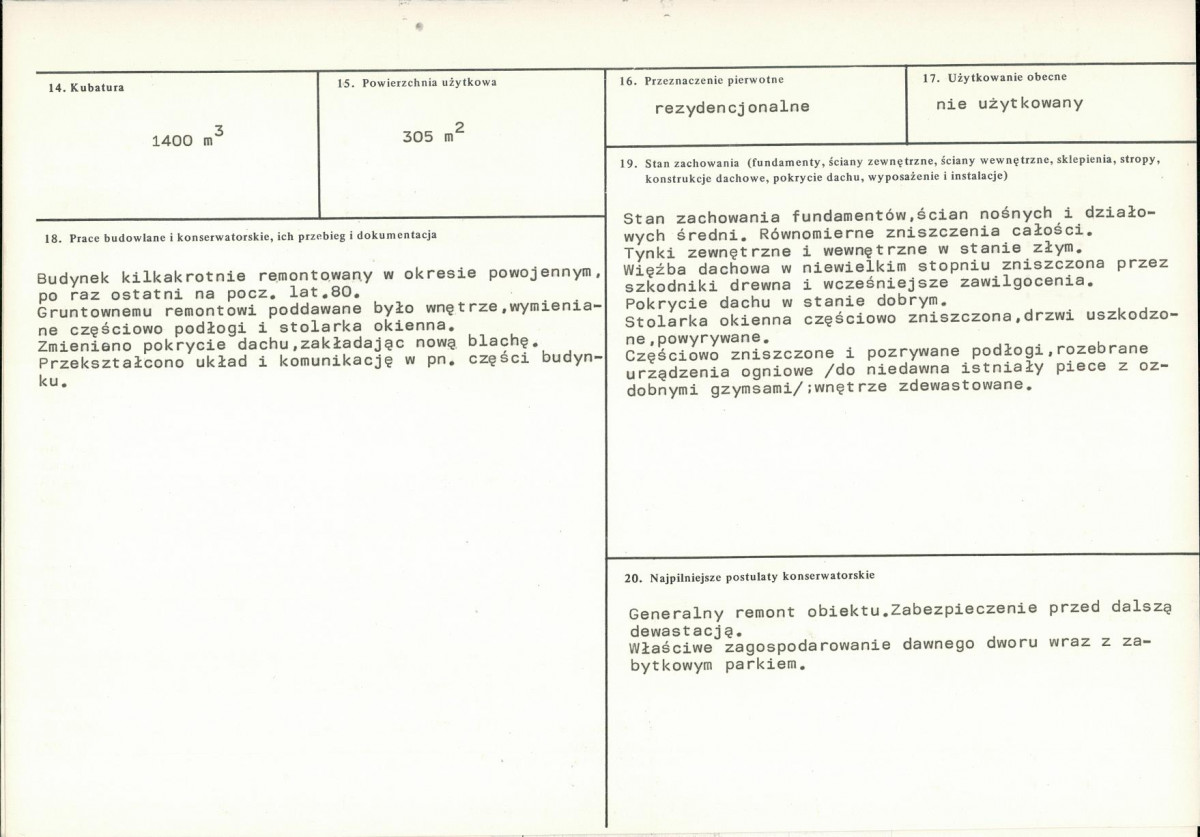 14. Kubatura

1400 $m^3$

15. Powierzchnia użytkowa

305 $m^2$

18. Prace budowlane i konserwatorskie, ich przebieg i dokumentacja

Budynek kilkakrotnie remontowany w okresie powojennym, po raz ostatni na pocz. lat.80.
Gruntownemu remontowi poddawane było wnętrze,wymieniane częściowo podłogi i stolarka okienna.
Zmieniono pokrycie dachu,zakładając nową blachę.
Przekształcono układ i komunikację w pn. części budynku.

16. Przeznaczenie pierwotne

rezydencjonalne

17. Użytkowanie obecne

nie użytkowany

19. Stan zachowania (fundamenty, ściany zewnętrzne, ściany wewnętrzne, sklepienia, stropy, konstrukcje dachowe, pokrycie dachu, wyposażenie i instalacje)

Stan zachowania fundamentów,ścian nośnych i działowych średni. Równomierne zniszczenia całości.
Tynki zewnętrzne i wewnętrzne w stanie złym.
Więźba dachowa w niewielkim stopniu zniszczona przez szkodniki drewna i wcześniejsze zawilgocenia.
Pokrycie dachu w stanie dobrym.
Stolarka okienna częściowo zniszczona,drzwi uszkodzone,powyrywane.
Częściowo zniszczone i pozrywane podłogi,rozebrane urządzenia ogniowe /do niedawna istniały piece z ozdobnymi gzymsami/;wnętrze zdewastowane.

20. Najpilniejsze postulaty konserwatorskie

Generalny remont obiektu.Zabezpieczenie przed dalszą dewastacją.
Właściwe zagospodarowanie dawnego dworu wraz z zabytkowym parkiem.